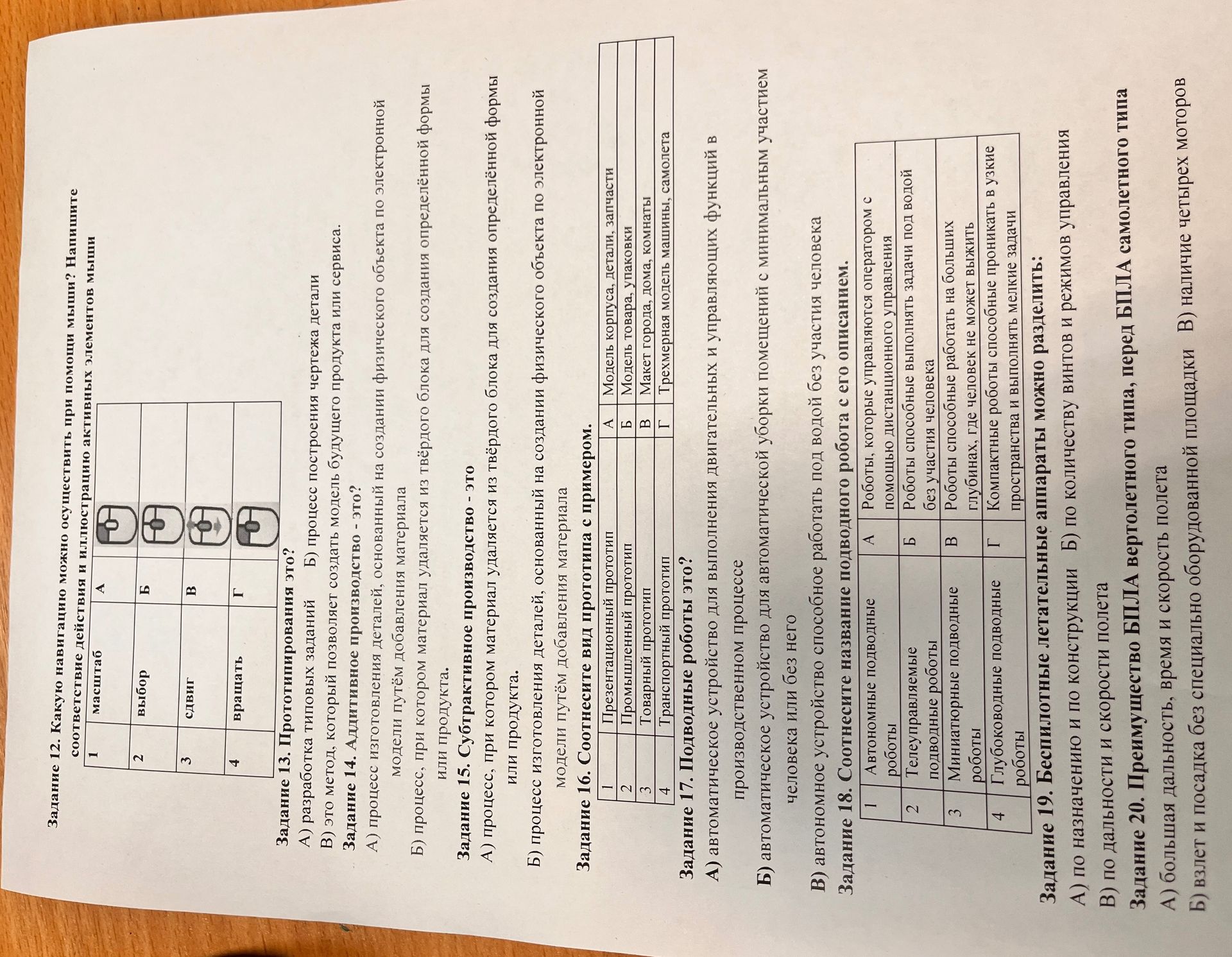 Задание 12. Какую навигацию можно осуществить при помощи мыши? Напишите соответствие действия и иллюстрацию активных элементов мыши

| 1 | масштаб | А |  |
|---|---|---|---|
| 2 | выбор | Б |  |
| 3 | сдвиг | В |  |
| 4 | вращать | Г |  |

Задание 13. Прототипирования это?
А) разработка типовых заданий Б) процесс построения чертежа детали
В) это метод, который позволяет создать модель будущего продукта или сервиса.

Задание 14. Аддитивное производство - это?
А) процесс изготовления деталей, основанный на создании физического объекта по электронной модели путём добавления материала
Б) процесс, при котором материал удаляется из твёрдого блока для создания определённой формы или продукта.

Задание 15. Субтрактивное производство - это
А) процесс, при котором материал удаляется из твёрдого блока для создания определённой формы или продукта.
Б) процесс изготовления деталей, основанный на создании физического объекта по электронной модели путём добавления материала

Задание 16. Соотнесите вид прототипа с примером.

| 1 | Презентационный прототип | А | Модель корпуса, детали, запчасти |
|---|---|---|---|
| 2 | Промышленный прототип | Б | Модель товара, упаковки |
| 3 | Товарный прототип | В | Макет города, дома, комнаты |
| 4 | Транспортный прототип | Г | Трехмерная модель машины, самолета |

Задание 17. Подводные роботы это?
А) автоматическое устройство для выполнения двигательных и управляющих функций в производственном процессе
Б) автоматическое устройство для автоматической уборки помещений с минимальным участием человека или без него
В) автономное устройство способное работать под водой без участия человека

Задание 18. Соотнесите название подводного робота с его описанием.

| 1 | Автономные подводные роботы | А | Роботы, которые управляются оператором с помощью дистанционного управления |
|---|---|---|---|
| 2 | Телеуправляемые подводные роботы | Б | Роботы способные выполнять задачи под водой без участия человека |
| 3 | Миниатюрные подводные роботы | В | Роботы способные работать на больших глубинах, где человек не может выжить |
| 4 | Глубоководные подводные роботы | Г | Компактные роботы способные проникать в узкие пространства и выполнять мелкие задачи |

Задание 19. Беспилотные летательные аппараты можно разделить:
А) по назначению и по конструкции Б) по количеству винтов и режимов управления
В) по дальности и скорости полета

Задание 20. Преимущество БПЛА вертолетного типа, перед БПЛА самолетного типа
А) большая дальность, время и скорость полета
Б) взлет и посадка без специально оборудованной площадки В) наличие четырех моторов